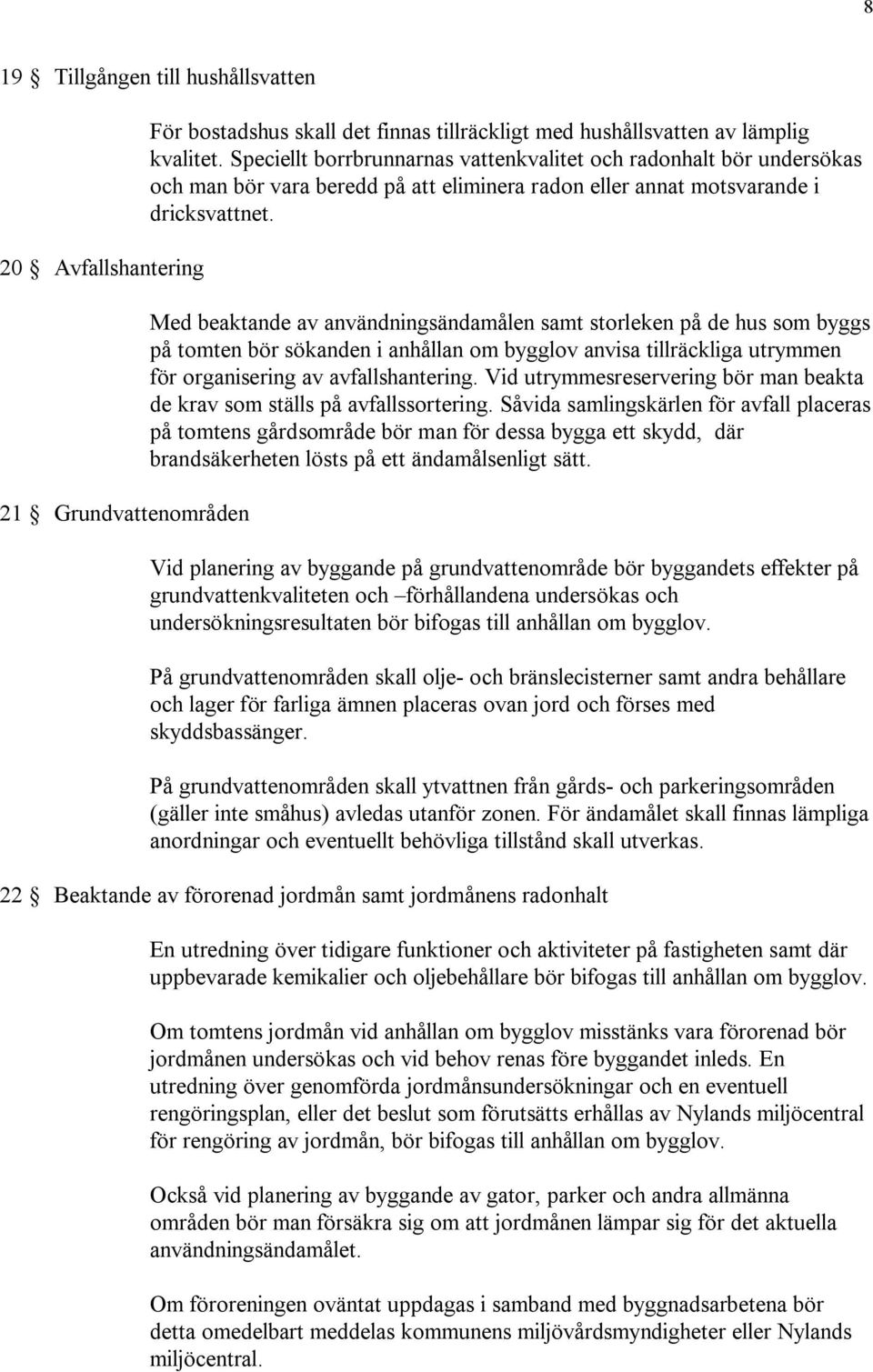 8

19 § Tillgången till hushållsvatten

För bostadshus skall det finnas tillräckligt med hushållsvatten av lämplig kvalitet. Speciellt borrbrunnarnas vattenkvalitet och radonhalt bör undersökas och man bör vara beredd på att eliminera radon eller annat motsvarande i dricksvattnet.

20 § Avfallshantering

Med beaktande av användningsändamålen samt storleken på de hus som byggs på tomten bör sökanden i anhållan om bygglov anvisa tillräckliga utrymmen för organisering av avfallshantering. Vid utrymmesreservering bör man beakta de krav som ställs på avfallssortering. Såvida samlingskärlen för avfall placeras på tomtens gårdsområde bör man för dessa bygga ett skydd, där brandsäkerheten lösts på ett ändamålsenligt sätt.

21 § Grundvattenområden

Vid planering av byggande på grundvattenområde bör byggandets effekter på grundvattenkvaliteten och –förhållandena undersökas och undersökningsresultaten bör bifogas till anhållan om bygglov.

På grundvattenområden skall olje- och bränslecisterner samt andra behållare och lager för farliga ämnen placeras ovan jord och förses med skyddsbassänger.

På grundvattenområden skall ytvattnen från gårds- och parkeringsområden (gäller inte småhus) avledas utanför zonen. För ändamålet skall finnas lämpliga anordningar och eventuellt behövliga tillstånd skall utverkas.

22 § Beaktande av förorenad jordmån samt jordmånens radonhalt

En utredning över tidigare funktioner och aktiviteter på fastigheten samt där uppbevarade kemikalier och oljebehållare bör bifogas till anhållan om bygglov.

Om tomtens jordmån vid anhållan om bygglov misstänks vara förorenad bör jordmånen undersökas och vid behov renas före byggandet inleds. En utredning över genomförda jordmånsundersökningar och en eventuell rengöringsplan, eller det beslut som förutsätts erhållas av Nylands miljöcentral för rengöring av jordmån, bör bifogas till anhållan om bygglov.

Också vid planering av byggande av gator, parker och andra allmänna områden bör man försäkra sig om att jordmånen lämpar sig för det aktuella användningsändamålet.

Om föroreningen oväntat uppdagas i samband med byggnadsarbetena bör detta omedelbart meddelas kommunens miljövårdsmyndigheter eller Nylands miljöcentral.